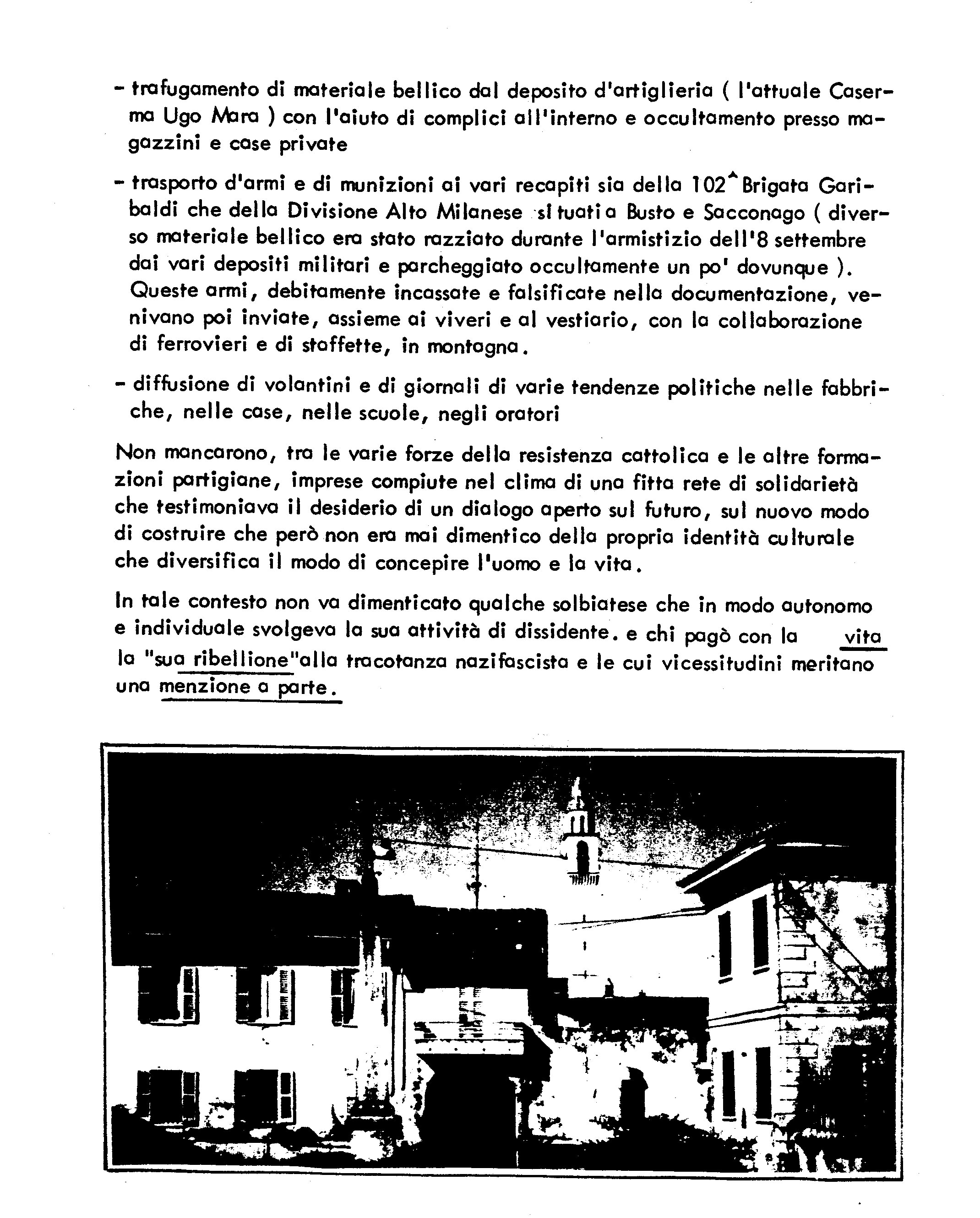 - trafugamento di materiale bellico dal deposito d'artiglieria ( l'attuale Caserma Ugo Mara ) con l'aiuto di complici all'interno e occultamento presso magazzini e case private

- trasporto d'armi e di munizioni ai vari recapiti sia della 102^ Brigata Garibaldi che della Divisione Alto Milanese situati a Busto e Sacconago ( diverso materiale bellico era stato razziato durante l'armistizio dell'8 settembre dai vari depositi militari e parcheggiato occultamente un po' dovunque ). Queste armi, debitamente incassate e falsificate nella documentazione, venivano poi inviate, assieme ai viveri e al vestiario, con la collaborazione di ferrovieri e di staffette, in montagna.

- diffusione di volantini e di giornali di varie tendenze politiche nelle fabbriche, nelle case, nelle scuole, negli oratori

Non mancarono, tra le varie forze della resistenza cattolica e le altre formazioni partigiane, imprese compiute nel clima di una fitta rete di solidarietà che testimoniava il desiderio di un dialogo aperto sul futuro, sul nuovo modo di costruire che però non era mai dimentico della propria identità culturale che diversifica il modo di concepire l'uomo e la vita.

In tale contesto non va dimenticato qualche solbiatese che in modo autonomo e individuale svolgeva la sua attività di dissidente. e chi pagò con la vita la "sua ribellione"alla tracotanza nazifascista e le cui vicessitudini meritano una menzione a parte.